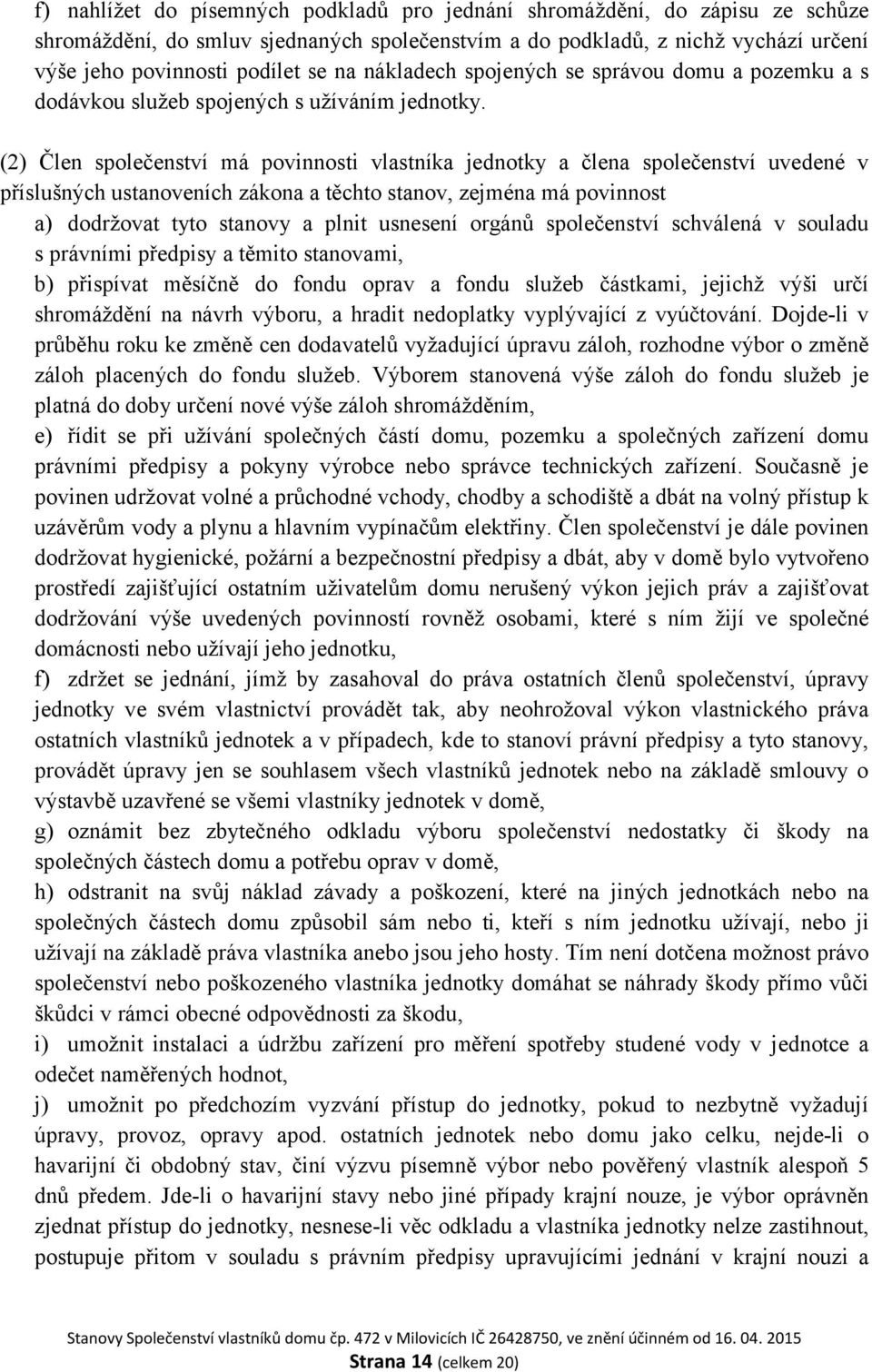 f) nahlížet do písemných podkladů pro jednání shromáždění, do zápisu ze schůze shromáždění, do smluv sjednaných společenstvím a do podkladů, z nichž vychází určení výše jeho povinnosti podílet se na nákladech spojených se správou domu a pozemku a s dodávkou služeb spojených s užíváním jednotky.

(2) Člen společenství má povinnosti vlastníka jednotky a člena společenství uvedené v příslušných ustanoveních zákona a těchto stanov, zejména má povinnost
a) dodržovat tyto stanovy a plnit usnesení orgánů společenství schválená v souladu s právními předpisy a těmito stanovami,
b) přispívat měsíčně do fondu oprav a fondu služeb částkami, jejichž výši určí shromáždění na návrh výboru, a hradit nedoplatky vyplývající z vyúčtování. Dojde-li v průběhu roku ke změně cen dodavatelů vyžadující úpravu záloh, rozhodne výbor o změně záloh placených do fondu služeb. Výborem stanovená výše záloh do fondu služeb je platná do doby určení nové výše záloh shromážděním,
e) řídit se při užívání společných částí domu, pozemku a společných zařízení domu právními předpisy a pokyny výrobce nebo správce technických zařízení. Současně je povinen udržovat volné a průchodné vchody, chodby a schodiště a dbát na volný přístup k uzávěrům vody a plynu a hlavním vypínačům elektřiny. Člen společenství je dále povinen dodržovat hygienické, požární a bezpečnostní předpisy a dbát, aby v domě bylo vytvořeno prostředí zajišťující ostatním uživatelům domu nerušený výkon jejich práv a zajišťovat dodržování výše uvedených povinností rovněž osobami, které s ním žijí ve společné domácnosti nebo užívají jeho jednotku,
f) zdržet se jednání, jímž by zasahoval do práva ostatních členů společenství, úpravy jednotky ve svém vlastnictví provádět tak, aby neohrožoval výkon vlastnického práva ostatních vlastníků jednotek a v případech, kde to stanoví právní předpisy a tyto stanovy, provádět úpravy jen se souhlasem všech vlastníků jednotek nebo na základě smlouvy o výstavbě uzavřené se všemi vlastníky jednotek v domě,
g) oznámit bez zbytečného odkladu výboru společenství nedostatky či škody na společných částech domu a potřebu oprav v domě,
h) odstranit na svůj náklad závady a poškození, které na jiných jednotkách nebo na společných částech domu způsobil sám nebo ti, kteří s ním jednotku užívají, nebo ji užívají na základě práva vlastníka anebo jsou jeho hosty. Tím není dotčena možnost právo společenství nebo poškozeného vlastníka jednotky domáhat se náhrady škody přímo vůči škůdci v rámci obecné odpovědnosti za škodu,
i) umožnit instalaci a údržbu zařízení pro měření spotřeby studené vody v jednotce a odečet naměřených hodnot,
j) umožnit po předchozím vyzvání přístup do jednotky, pokud to nezbytně vyžadují úpravy, provoz, opravy apod. ostatních jednotek nebo domu jako celku, nejde-li o havarijní či obdobný stav, činí výzvu písemně výbor nebo pověřený vlastník alespoň 5 dnů předem. Jde-li o havarijní stavy nebo jiné případy krajní nouze, je výbor oprávněn zjednat přístup do jednotky, nesnese-li věc odkladu a vlastníka jednotky nelze zastihnout, postupuje přitom v souladu s právním předpisy upravujícími jednání v krajní nouzi a

Stanovy Společenství vlastníků domu čp. 472 v Milovicích IČ 26428750, ve znění účinném od 16. 04. 2015
Strana 14 (celkem 20)